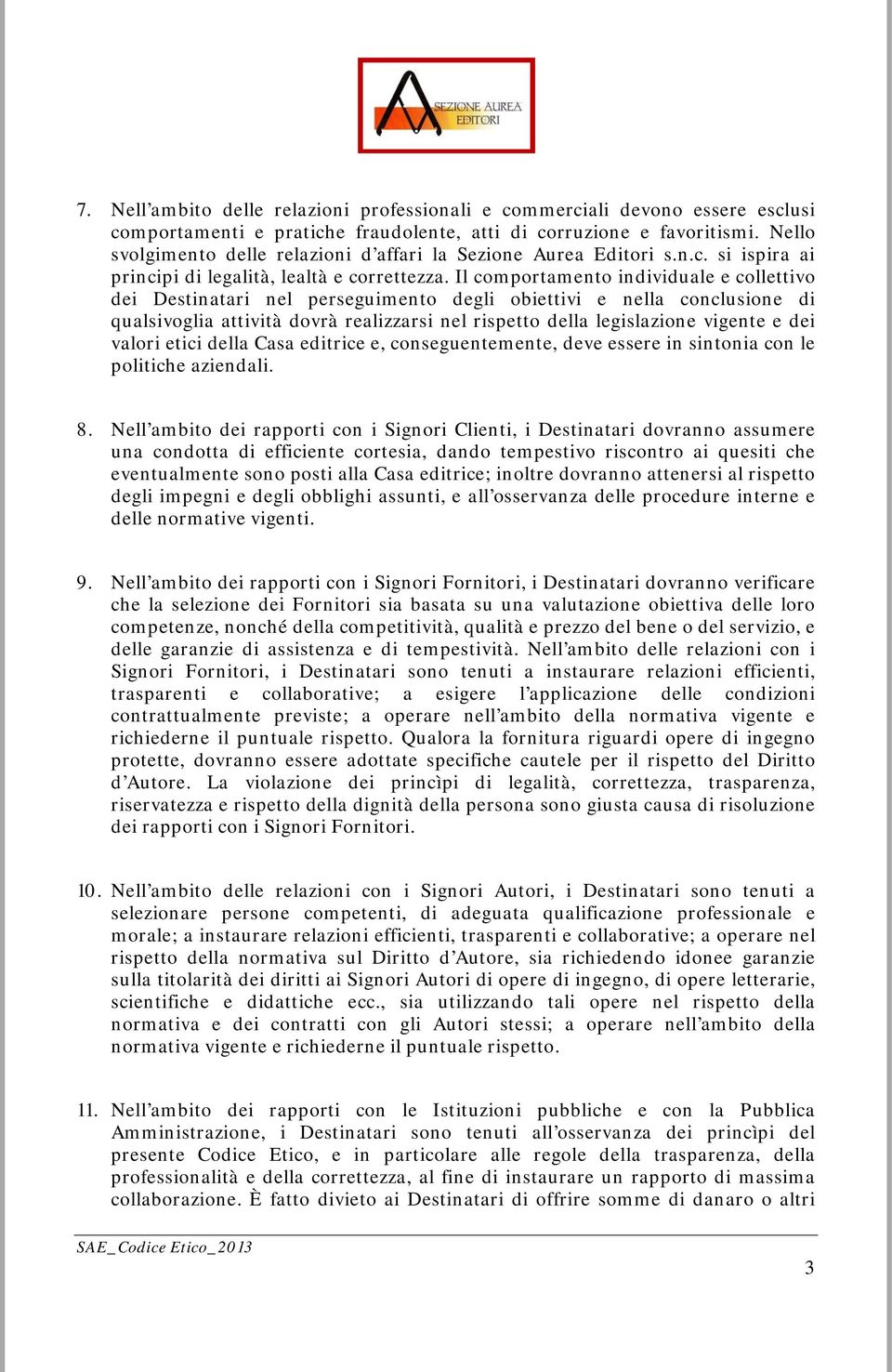 SEZIONE AUREA EDITORI

7. Nell'ambito delle relazioni professionali e commerciali devono essere esclusi comportamenti e pratiche fraudolente, atti di corruzione e favoritismi. Nello svolgimento delle relazioni d'affari la Sezione Aurea Editori s.n.c. si ispira ai principi di legalità, lealtà e correttezza. Il comportamento individuale e collettivo dei Destinatari nel perseguimento degli obiettivi e nella conclusione di qualsivoglia attività dovrà realizzarsi nel rispetto della legislazione vigente e dei valori etici della Casa editrice e, conseguentemente, deve essere in sintonia con le politiche aziendali.

8. Nell'ambito dei rapporti con i Signori Clienti, i Destinatari dovranno assumere una condotta di efficiente cortesia, dando tempestivo riscontro ai quesiti che eventualmente sono posti alla Casa editrice; inoltre dovranno attenersi al rispetto degli impegni e degli obblighi assunti, e all'osservanza delle procedure interne e delle normative vigenti.

9. Nell'ambito dei rapporti con i Signori Fornitori, i Destinatari dovranno verificare che la selezione dei Fornitori sia basata su una valutazione obiettiva delle loro competenze, nonché della competitività, qualità e prezzo del bene o del servizio, e delle garanzie di assistenza e di tempestività. Nell'ambito delle relazioni con i Signori Fornitori, i Destinatari sono tenuti a instaurare relazioni efficienti, trasparenti e collaborative; a esigere l'applicazione delle condizioni contrattualmente previste; a operare nell'ambito della normativa vigente e richiederne il puntuale rispetto. Qualora la fornitura riguardi opere di ingegno protette, dovranno essere adottate specifiche cautele per il rispetto del Diritto d'Autore. La violazione dei princìpi di legalità, correttezza, trasparenza, riservatezza e rispetto della dignità della persona sono giusta causa di risoluzione dei rapporti con i Signori Fornitori.

10. Nell'ambito delle relazioni con i Signori Autori, i Destinatari sono tenuti a selezionare persone competenti, di adeguata qualificazione professionale e morale; a instaurare relazioni efficienti, trasparenti e collaborative; a operare nel rispetto della normativa sul Diritto d'Autore, sia richiedendo idonee garanzie sulla titolarità dei diritti ai Signori Autori di opere di ingegno, di opere letterarie, scientifiche e didattiche ecc., sia utilizzando tali opere nel rispetto della normativa e dei contratti con gli Autori stessi; a operare nell'ambito della normativa vigente e richiederne il puntuale rispetto.

11. Nell'ambito dei rapporti con le Istituzioni pubbliche e con la Pubblica Amministrazione, i Destinatari sono tenuti all'osservanza dei princìpi del presente Codice Etico, e in particolare alle regole della trasparenza, della professionalità e della correttezza, al fine di instaurare un rapporto di massima collaborazione. È fatto divieto ai Destinatari di offrire somme di danaro o altri

SAE_Codice Etico_2013

3